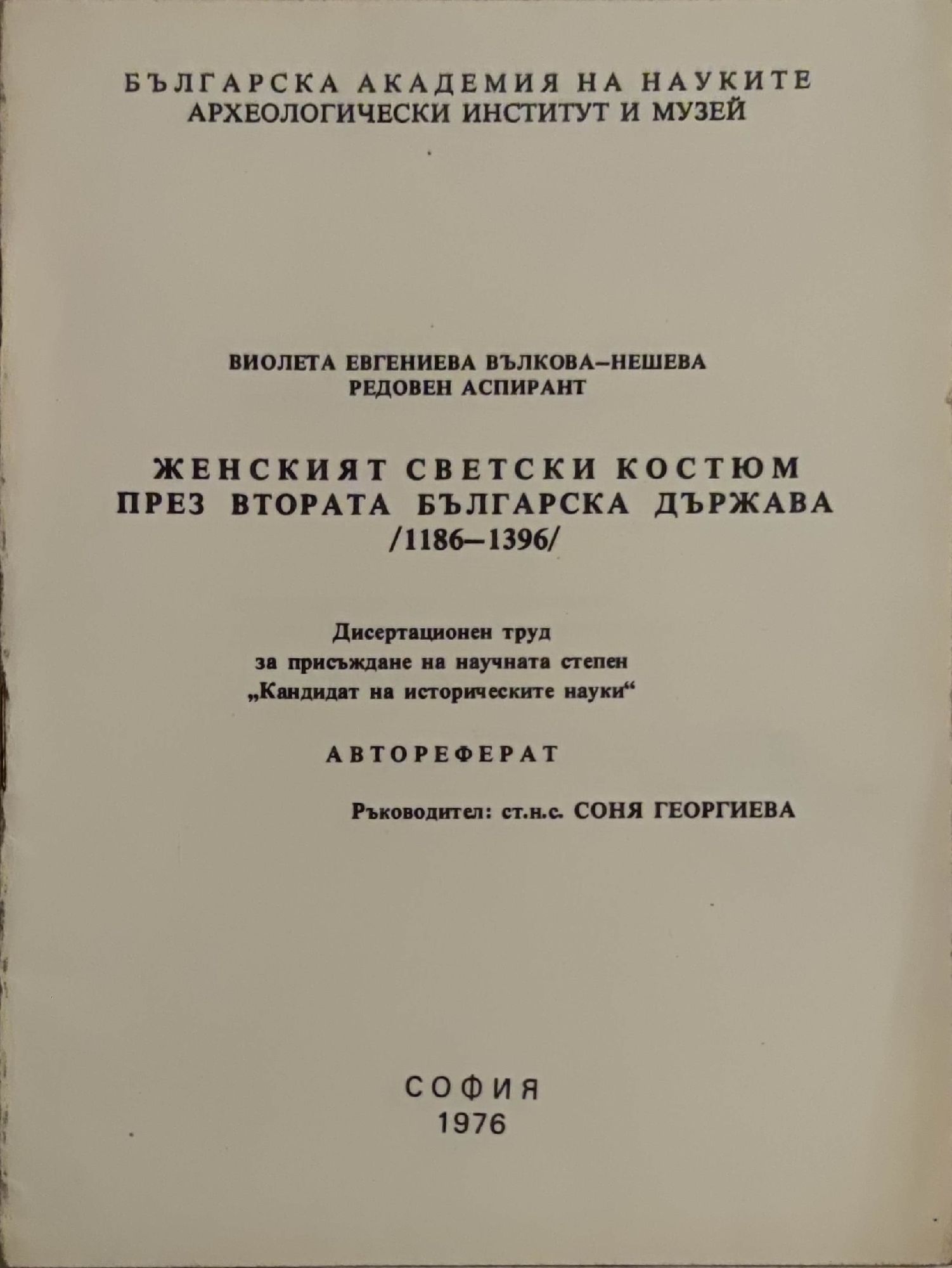 БЪЛГАРСКА АКАДЕМИЯ НА НАУКИТЕ
АРХЕОЛОГИЧЕСКИ ИНСТИТУТ И МУЗЕЙ

ВИОЛЕТА ЕВГЕНИЕВА ВЪЛКОВА–НЕШЕВА
РЕДОВЕН АСПИРАНТ

ЖЕНСКИЯТ СВЕТСКИ КОСТЮМ
ПРЕЗ ВТОРАТА БЪЛГАРСКА ДЪРЖАВА
/1186–1396/

Дисертационен труд
за присъждане на научната степен
„Кандидат на историческите науки“

АВТОРЕФЕРАТ

Ръководител: ст.н.с. СОНЯ ГЕОРГИЕВА

СОФИЯ
1976